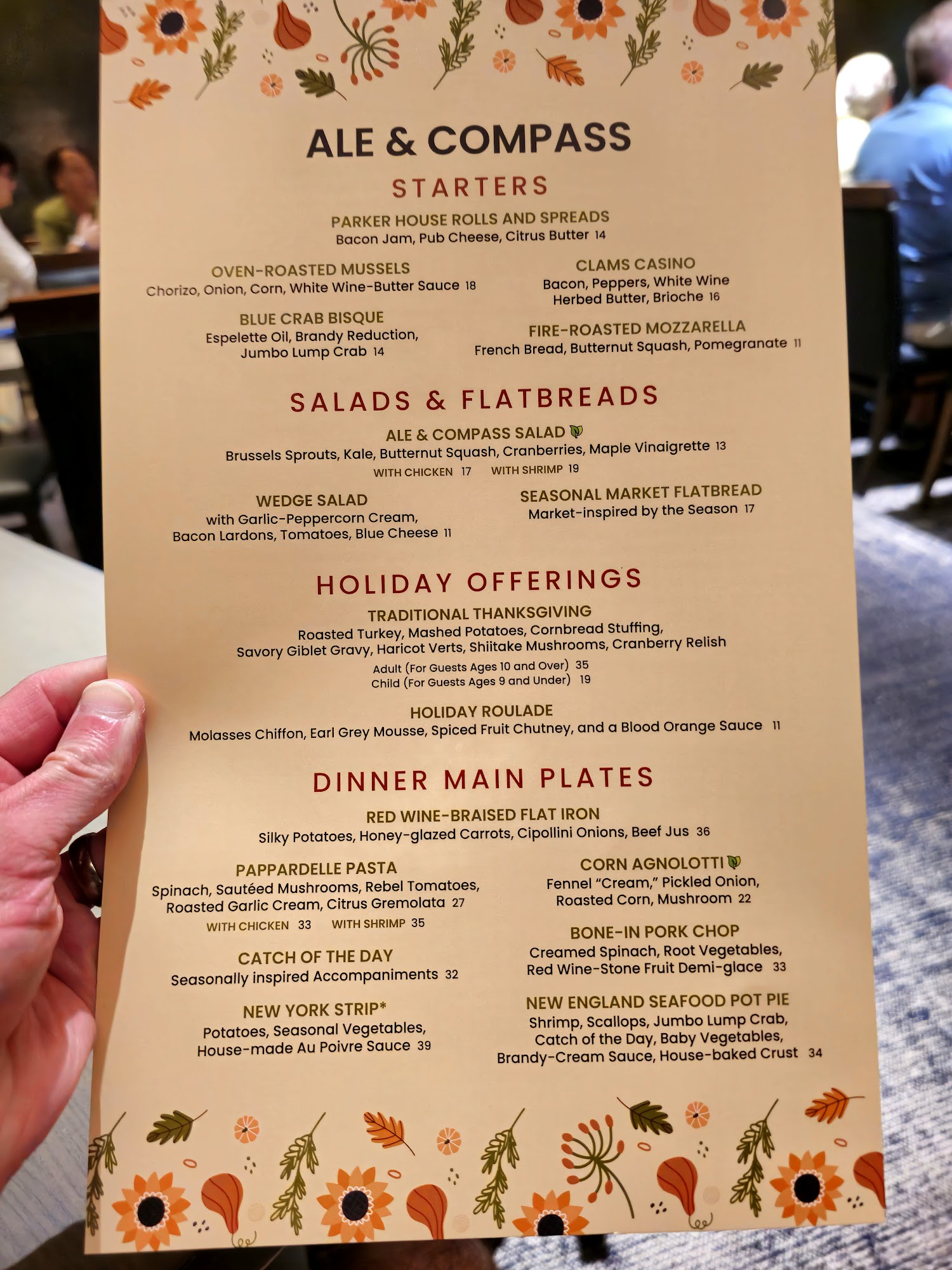 ALE & COMPASS

STARTERS

PARKER HOUSE ROLLS AND SPREADS
Bacon Jam, Pub Cheese, Citrus Butter 14

OVEN-ROASTED MUSSELS
Chorizo, Onion, Corn, White Wine-Butter Sauce 18

BLUE CRAB BISQUE
Espelette Oil, Brandy Reduction, Jumbo Lump Crab 14

CLAMS CASINO
Bacon, Peppers, White Wine Herbed Butter, Brioche 16

FIRE-ROASTED MOZZARELLA
French Bread, Butternut Squash, Pomegranate 11

SALADS & FLATBREADS

ALE & COMPASS SALAD
Brussels Sprouts, Kale, Butternut Squash, Cranberries, Maple Vinaigrette 13
WITH CHICKEN 17 WITH SHRIMP 19

WEDGE SALAD
with Garlic-Peppercorn Cream, Bacon Lardons, Tomatoes, Blue Cheese 11

SEASONAL MARKET FLATBREAD
Market-inspired by the Season 17

HOLIDAY OFFERINGS

TRADITIONAL THANKSGIVING
Roasted Turkey, Mashed Potatoes, Cornbread Stuffing, Savory Giblet Gravy, Haricot Verts, Shiitake Mushrooms, Cranberry Relish
Adult (For Guests Ages 10 and Over) 35
Child (For Guests Ages 9 and Under) 19

HOLIDAY ROULADE
Molasses Chiffon, Earl Grey Mousse, Spiced Fruit Chutney, and a Blood Orange Sauce 11

DINNER MAIN PLATES

RED WINE-BRAISED FLAT IRON
Silky Potatoes, Honey-glazed Carrots, Cipollini Onions, Beef Jus 36

PAPPARDELLE PASTA
Spinach, Sautéed Mushrooms, Rebel Tomatoes, Roasted Garlic Cream, Citrus Gremolata 27
WITH CHICKEN 33 WITH SHRIMP 35

CATCH OF THE DAY
Seasonally inspired Accompaniments 32

NEW YORK STRIP*
Potatoes, Seasonal Vegetables, House-made Au Poivre Sauce 39

CORN AGNOLOTTI
Fennel "Cream," Pickled Onion, Roasted Corn, Mushroom 22

BONE-IN PORK CHOP
Creamed Spinach, Root Vegetables, Red Wine-Stone Fruit Demi-glace 33

NEW ENGLAND SEAFOOD POT PIE
Shrimp, Scallops, Jumbo Lump Crab, Catch of the Day, Baby Vegetables, Brandy-Cream Sauce, House-baked Crust 34